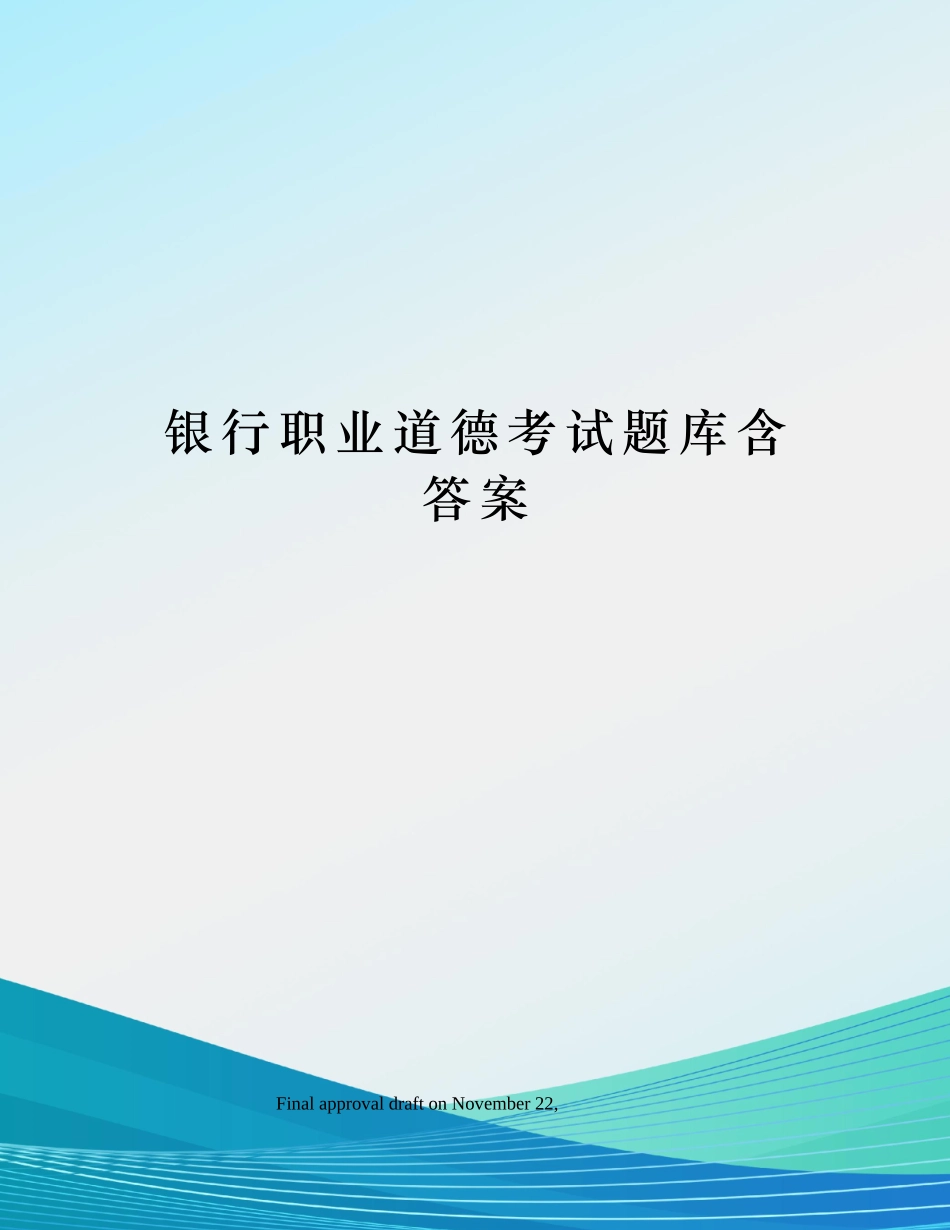 银行职业道德考试题库含答案

Final approval draft on November 22,